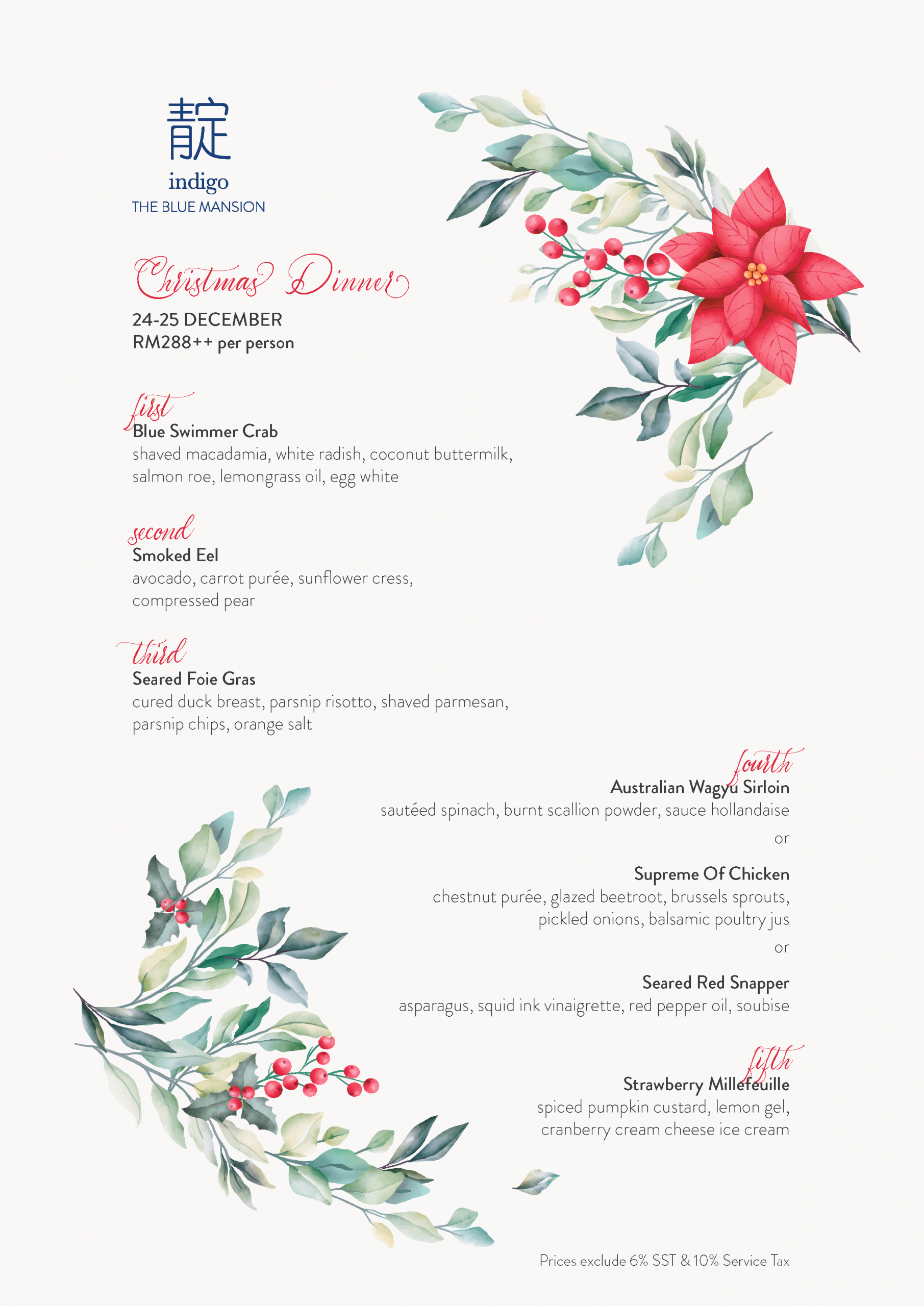 靛
indigo
THE BLUE MANSION

Christmas Dinner
24-25 DECEMBER
RM288++ per person

first
Blue Swimmer Crab
shaved macadamia, white radish, coconut buttermilk, salmon roe, lemongrass oil, egg white

second
Smoked Eel
avocado, carrot purée, sunflower cress, compressed pear

third
Seared Foie Gras
cured duck breast, parsnip risotto, shaved parmesan, parsnip chips, orange salt

fourth
Australian Wagyu Sirloin
sautéed spinach, burnt scallion powder, sauce hollandaise
or

Supreme Of Chicken
chestnut purée, glazed beetroot, brussels sprouts, pickled onions, balsamic poultry jus
or

Seared Red Snapper
asparagus, squid ink vinaigrette, red pepper oil, soubise

fifth
Strawberry Millefeuille
spiced pumpkin custard, lemon gel, cranberry cream cheese ice cream

Prices exclude 6% SST & 10% Service Tax